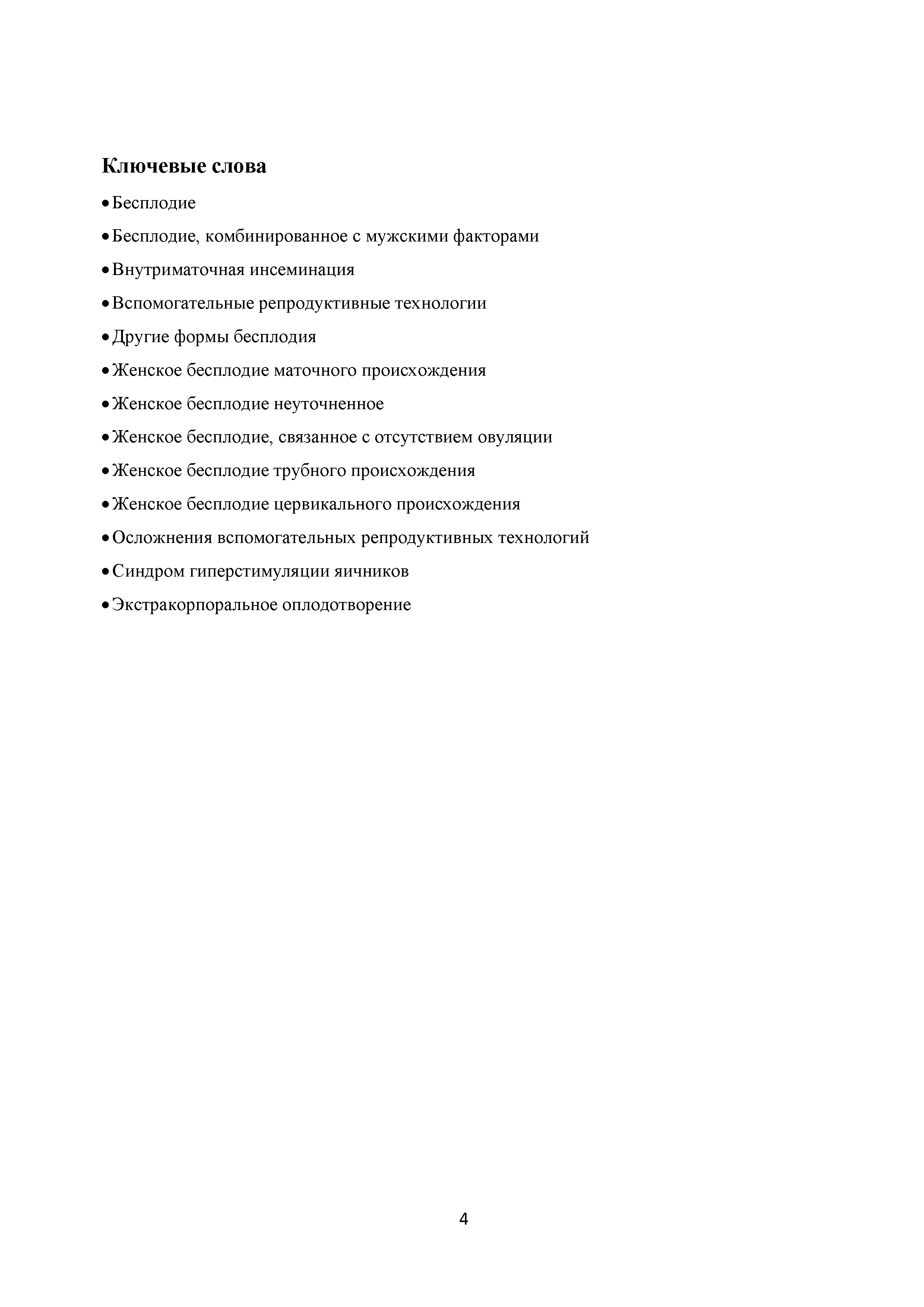 Ключевые слова

• Бесплодие

• Бесплодие, комбинированное с мужскими факторами

• Внутриматочная инсеминация

• Вспомогательные репродуктивные технологии

• Другие формы бесплодия

• Женское бесплодие маточного происхождения

• Женское бесплодие неуточненное

• Женское бесплодие, связанное с отсутствием овуляции

• Женское бесплодие трубного происхождения

• Женское бесплодие цервикального происхождения

• Осложнения вспомогательных репродуктивных технологий

• Синдром гиперстимуляции яичников

• Экстракорпоральное оплодотворение

4